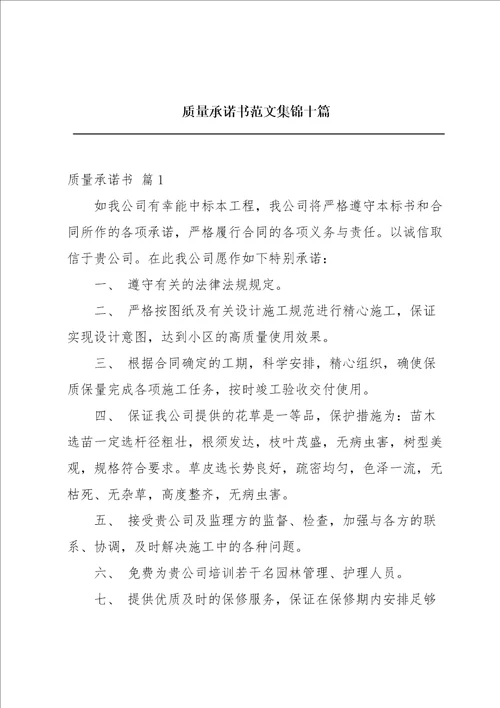 质量承诺书范文集锦十篇

质量承诺书 篇1

如我公司有幸能中标本工程，我公司将严格遵守本标书和合同所作的各项承诺，严格履行合同的各项义务与责任。以诚信取信于贵公司。在此我公司愿作如下特别承诺：

一、 遵守有关的法律法规规定。

二、 严格按图纸及有关设计施工规范进行精心施工，保证实现设计意图，达到小区的高质量使用效果。

三、 根据合同确定的工期，科学安排，精心组织，确使保质保量完成各项施工任务，按时竣工验收交付使用。

四、 保证我公司提供的花草是一等品，保护措施为：苗木选苗一定选杆径粗壮，根须发达，枝叶茂盛，无病虫害，树型美观，规格符合要求。草皮选长势良好，疏密均匀，色泽一流，无枯死、无杂草，高度整齐，无病虫害。

五、 接受贵公司及监理方的监督、检查，加强与各方的联系、协调，及时解决施工中的各种问题。

六、 免费为贵公司培训若干名园林管理、护理人员。

七、 提供优质及时的保修服务，保证在保修期内安排足够